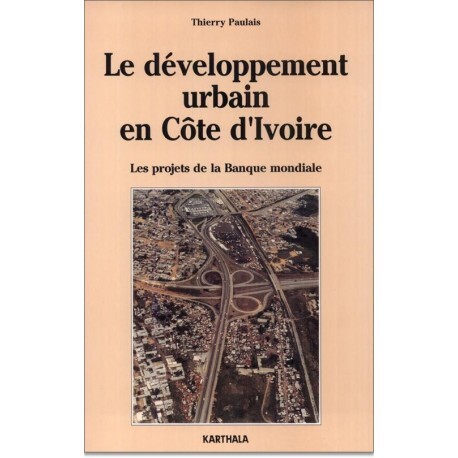 Thierry Paulais

Le développement urbain en Côte d'Ivoire

Les projets de la Banque mondiale

KARTHALA